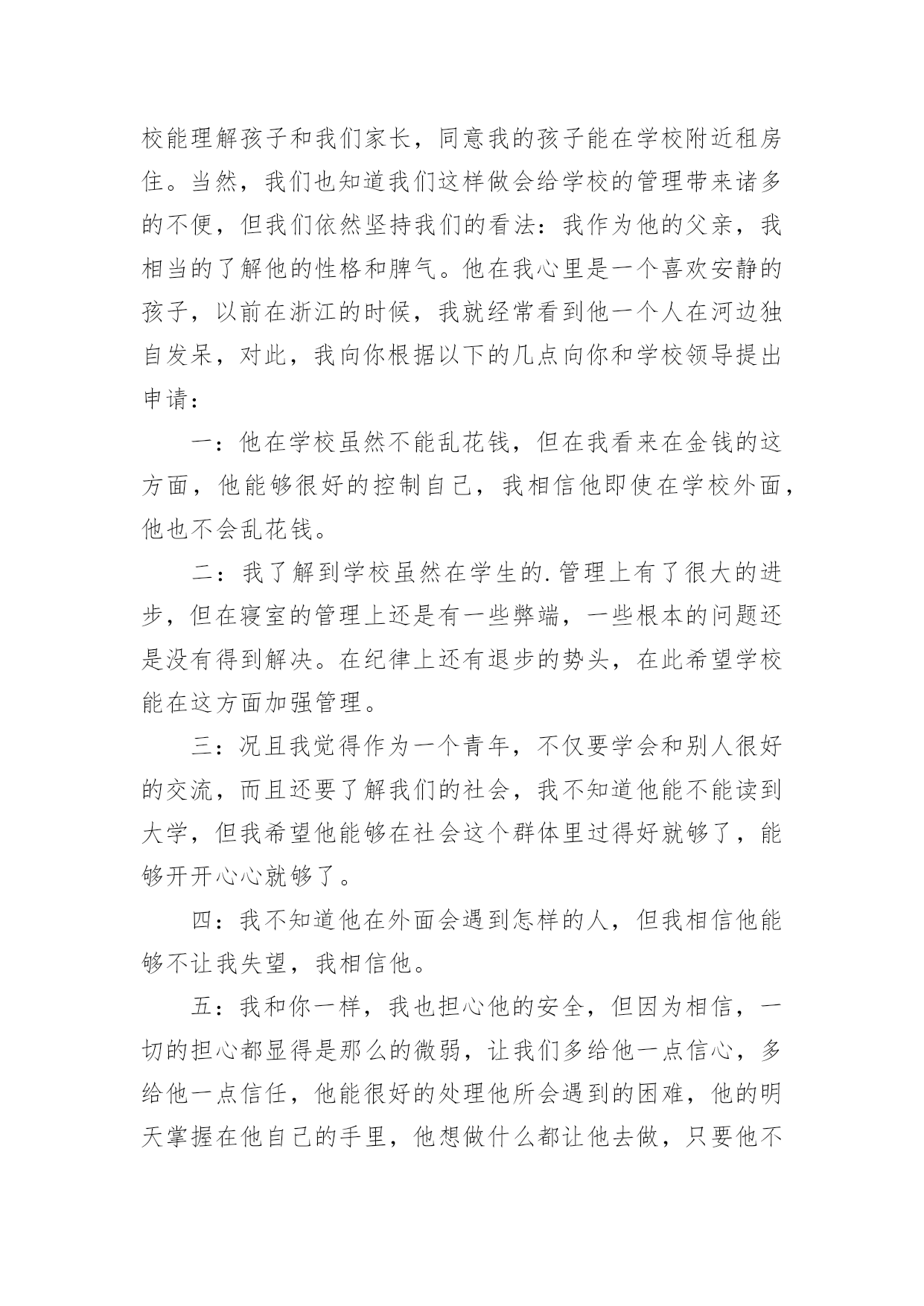 校能理解孩子和我们家长，同意我的孩子能在学校附近租房住。当然，我们也知道我们这样做会给学校的管理带来诸多的不便，但我们依然坚持我们的看法：我作为他的父亲，我相当的了解他的性格和脾气。他在我心里是一个喜欢安静的孩子，以前在浙江的时候，我就经常看到他一个人在河边独自发呆，对此，我向你根据以下的几点向你和学校领导提出申请：

一：他在学校虽然不能乱花钱，但在我看来在金钱的这方面，他能够很好的控制自己，我相信他即使在学校外面，他也不会乱花钱。

二：我了解到学校虽然在学生的.管理上有了很大的进步，但在寝室的管理上还是有一些弊端，一些根本的问题还是没有得到解决。在纪律上还有退步的势头，在此希望学校能在这方面加强管理。

三：况且我觉得作为一个青年，不仅要学会和别人很好的交流，而且还要了解我们的社会，我不知道他能不能读到大学，但我希望他能够在社会这个群体里过得好就够了，能够开开心心就够了。

四：我不知道他在外面会遇到怎样的人，但我相信他能够不让我失望，我相信他。

五：我和你一样，我也担心他的安全，但因为相信，一切的担心都显得是那么的微弱，让我们多给他一点信心，多给他一点信任，他能很好的处理他所会遇到的困难，他的明天掌握在他自己的手里，他想做什么都让他去做，只要他不